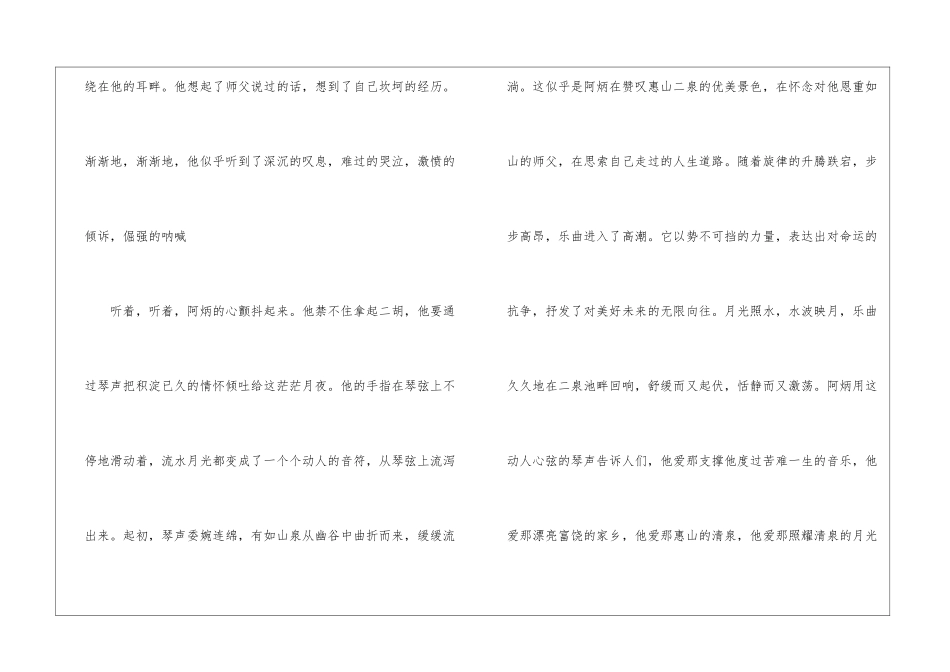 绕在他的耳畔。他想起了师父说过的话，想到了自己坎坷的经历。渐渐地，渐渐地，他似乎听到了深沉的叹息，难过的哭泣，激愤的倾诉，倔强的呐喊

听着，听着，阿炳的心颤抖起来。他禁不住拿起二胡，他要通过琴声把积淀已久的情怀倾吐给这茫茫月夜。他的手指在琴弦上不停地滑动着，流水月光都变成了一个个动人的音符，从琴弦上流泻出来。起初，琴声委婉连绵，有如山泉从幽谷中曲折而来，缓缓流

淌。这似乎是阿炳在赞叹惠山二泉的优美景色，在怀念对他恩重如山的师父，在思索自己走过的人生道路。随着旋律的升腾跌宕，步步高昂，乐曲进入了高潮。它以势不可挡的力量，表达出对命运的抗争，抒发了对美好未来的无限向往。月光照水，水波映月，乐曲久久地在二泉池畔回响，舒缓而又起伏，恬静而又激荡。阿炳用这动人心弦的琴声告诉人们，他爱那支撑他度过苦难一生的音乐，他爱那漂亮富饶的家乡，他爱那惠山的清泉，他爱那照耀清泉的月光